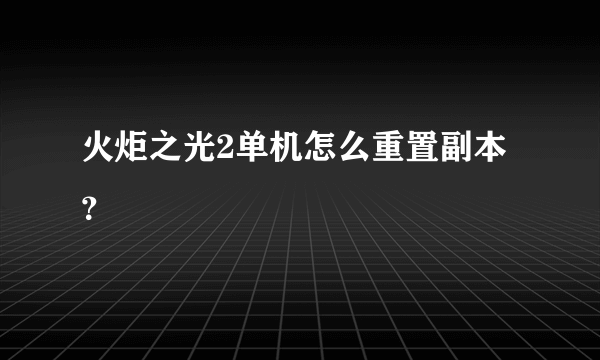 火炬之光2单机怎么重置副本?